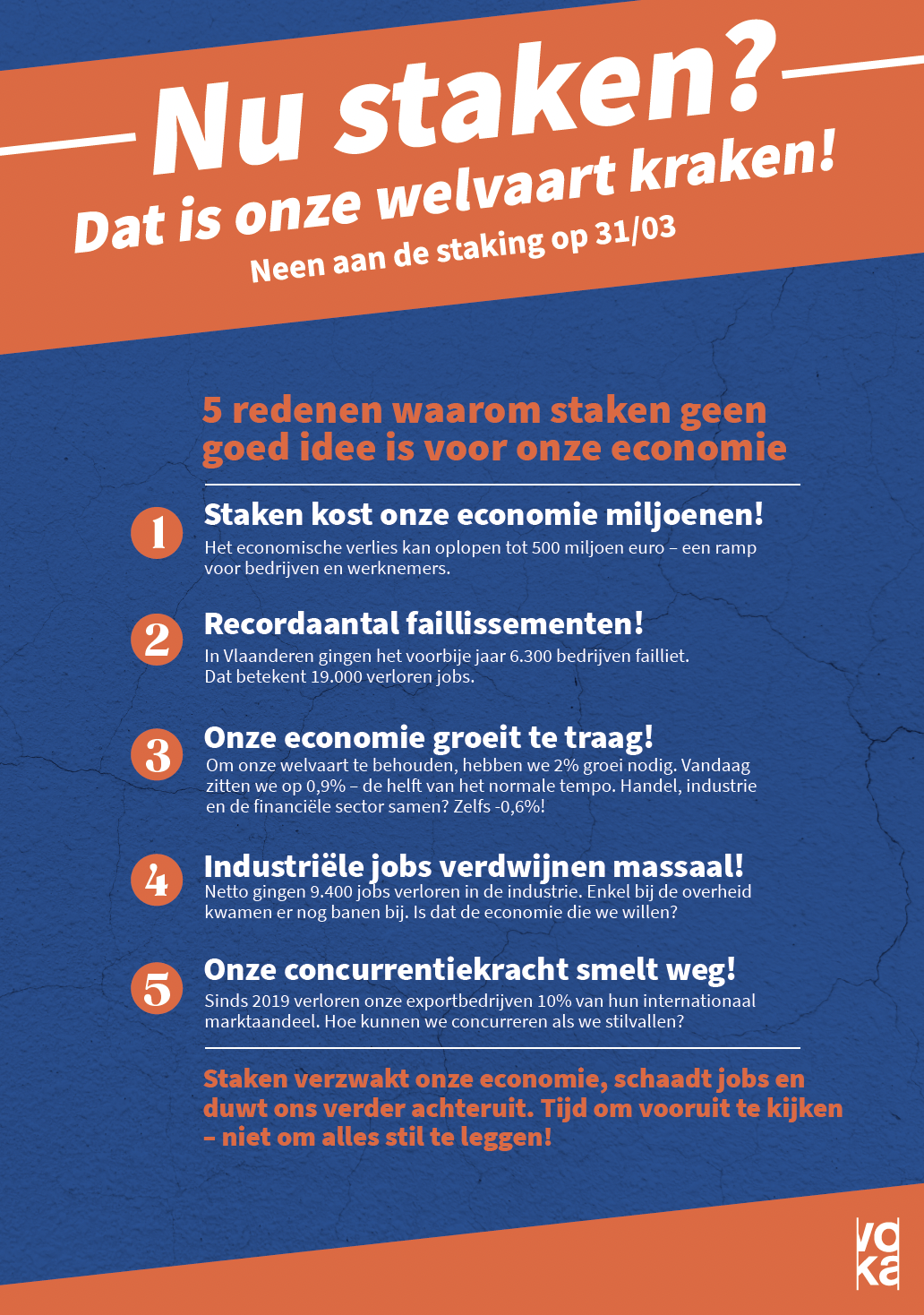 Nu staken?

Dat is onze welvaart kraken!

Neen aan de staking op 31/03

5 redenen waarom staken geen goed idee is voor onze economie

1 Staken kost onze economie miljoenen!

Het economische verlies kan oplopen tot 500 miljoen euro – een ramp voor bedrijven en werknemers.

2 Recordaantal faillissementen!

In Vlaanderen gingen het voorbije jaar 6.300 bedrijven failliet. Dat betekent 19.000 verloren jobs.

3 Onze economie groeit te traag!

Om onze welvaart te behouden, hebben we 2% groei nodig. Vandaag zitten we op 0,9% – de helft van het normale tempo. Handel, industrie en de financiële sector samen? Zelfs -0,6%!

4 Industriële jobs verdwijnen massaal!

Netto gingen 9.400 jobs verloren in de industrie. Enkel bij de overheid kwamen er nog banen bij. Is dat de economie die we willen?

5 Onze concurrentiekracht smelt weg!

Sinds 2019 verloren onze exportbedrijven 10% van hun internationaal marktaandeel. Hoe kunnen we concurreren als we stilvallen?

Staken verzwakt onze economie, schaadt jobs en duwt ons verder achteruit. Tijd om vooruit te kijken – niet om alles stil te leggen!

voka